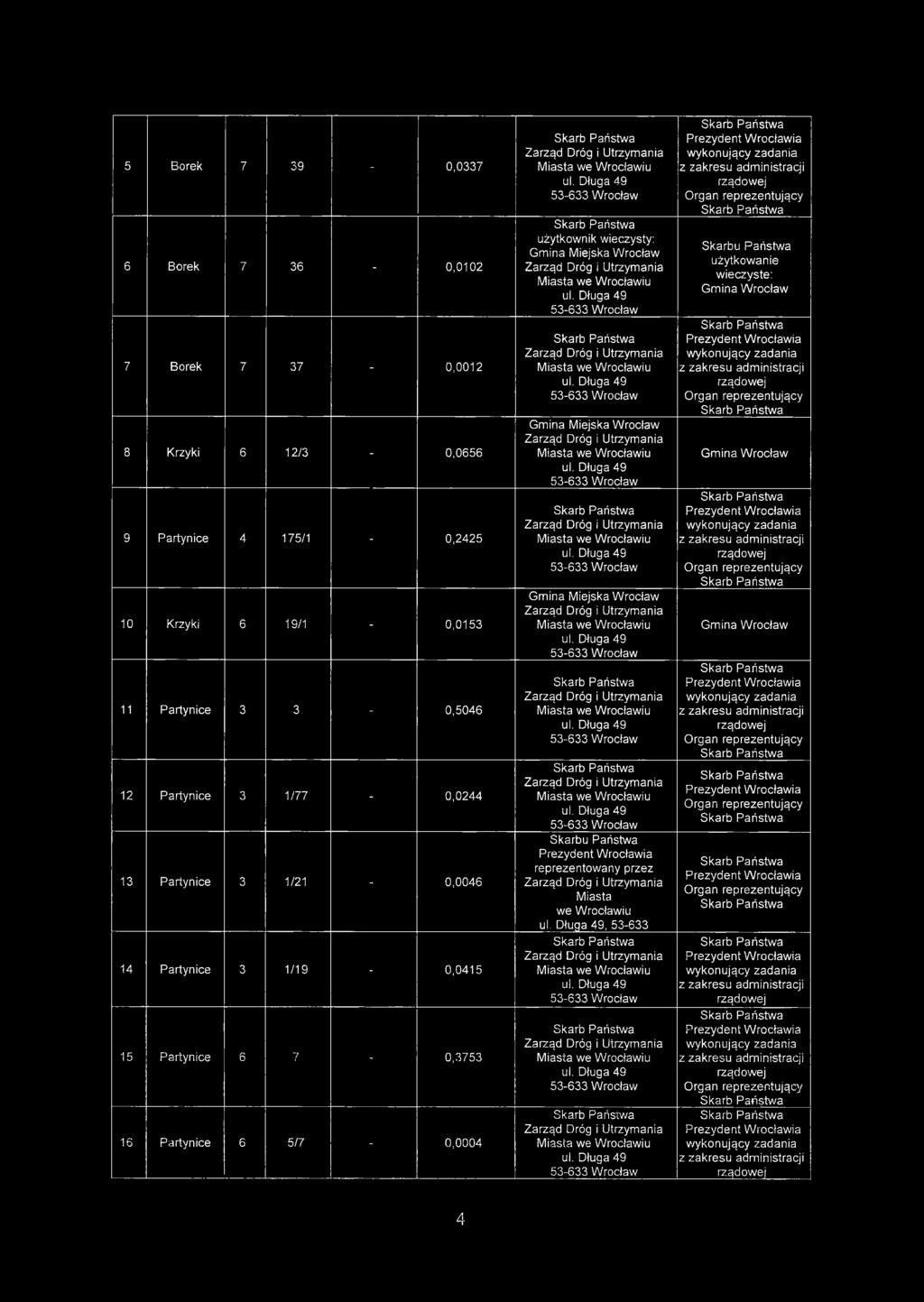 | 5 | Borek | 7 | 39 | - | 0,0337 | Skarb Państwa Zarząd Dróg i Utrzymania Miasta we Wrocławiu ul. Długa 49 53-633 Wrocław | Skarb Państwa Prezydent Wrocławia wykonujący zadania z zakresu administracji rządowej Organ reprezentujący Skarb Państwa |
|---|---|---|---|---|---|---|---|
| 6 | Borek | 7 | 36 | - | 0,0102 | Skarb Państwa użytkownik wieczysty: Gmina Miejska Wrocław Zarząd Dróg i Utrzymania Miasta we Wrocławiu ul. Długa 49 53-633 Wrocław | Skarbu Państwa użytkowanie wieczyste: Gmina Wrocław |
| 7 | Borek | 7 | 37 | - | 0,0012 | Skarb Państwa Zarząd Dróg i Utrzymania Miasta we Wrocławiu ul. Długa 49 53-633 Wrocław | Skarb Państwa Prezydent Wrocławia wykonujący zadania z zakresu administracji rządowej Organ reprezentujący Skarb Państwa |
| 8 | Krzyki | 6 | 12/3 | - | 0,0656 | Gmina Miejska Wrocław Zarząd Dróg i Utrzymania Miasta we Wrocławiu ul. Długa 49 53-633 Wrocław | Gmina Wrocław |
| 9 | Partynice | 4 | 175/1 | - | 0,2425 | Skarb Państwa Zarząd Dróg i Utrzymania Miasta we Wrocławiu ul. Długa 49 53-633 Wrocław | Skarb Państwa Prezydent Wrocławia wykonujący zadania z zakresu administracji rządowej Organ reprezentujący Skarb Państwa |
| 10 | Krzyki | 6 | 19/1 | - | 0,0153 | Gmina Miejska Wrocław Zarząd Dróg i Utrzymania Miasta we Wrocławiu ul. Długa 49 53-633 Wrocław | Gmina Wrocław |
| 11 | Partynice | 3 | 3 | - | 0,5046 | Skarb Państwa Zarząd Dróg i Utrzymania Miasta we Wrocławiu ul. Długa 49 53-633 Wrocław | Skarb Państwa Prezydent Wrocławia wykonujący zadania z zakresu administracji rządowej Organ reprezentujący Skarb Państwa |
| 12 | Partynice | 3 | 1/77 | - | 0,0244 | Skarb Państwa Zarząd Dróg i Utrzymania Miasta we Wrocławiu ul. Długa 49 53-633 Wrocław | Skarb Państwa Prezydent Wrocławia Organ reprezentujący Skarb Państwa |
| 13 | Partynice | 3 | 1/21 | - | 0,0046 | Skarbu Państwa Prezydent Wrocławia reprezentowany przez Zarząd Dróg i Utrzymania Miasta we Wrocławiu ul. Długa 49, 53-633 | Skarb Państwa Prezydent Wrocławia Organ reprezentujący Skarb Państwa |
| 14 | Partynice | 3 | 1/19 | - | 0,0415 | Skarb Państwa Zarząd Dróg i Utrzymania Miasta we Wrocławiu ul. Długa 49 53-633 Wrocław | Skarb Państwa Prezydent Wrocławia wykonujący zadania z zakresu administracji rządowej |
| 15 | Partynice | 6 | 7 | - | 0,3753 | Skarb Państwa Zarząd Dróg i Utrzymania Miasta we Wrocławiu ul. Długa 49 53-633 Wrocław | Skarb Państwa Prezydent Wrocławia wykonujący zadania z zakresu administracji rządowej Organ reprezentujący Skarb Państwa |
| 16 | Partynice | 6 | 5/7 | - | 0,0004 | Skarb Państwa Zarząd Dróg i Utrzymania Miasta we Wrocławiu ul. Długa 49 53-633 Wrocław | Skarb Państwa Prezydent Wrocławia wykonujący zadania z zakresu administracji rządowej |

4